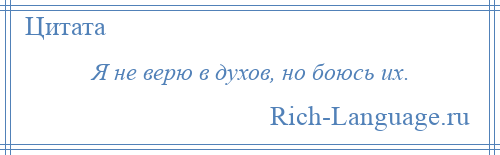 Цитата

Я не верю в духов, но боюсь их.

Rich-Language.ru